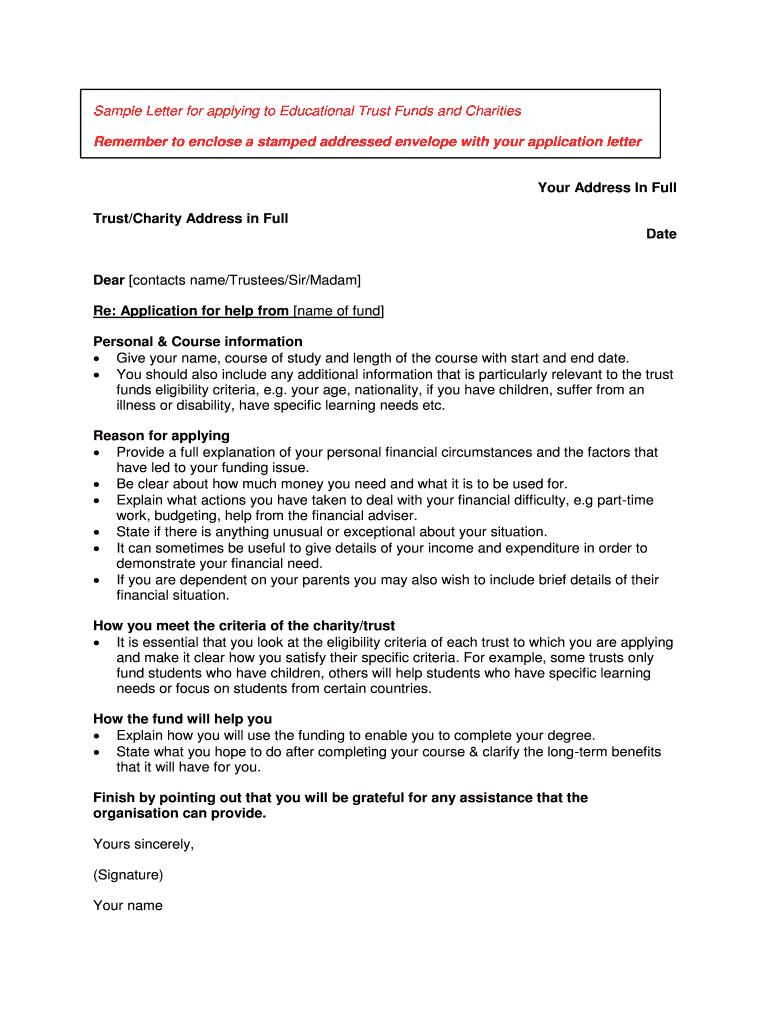 Sample Letter for applying to Educational Trust Funds and Charities

Remember to enclose a stamped addressed envelope with your application letter

Your Address In Full

Trust/Charity Address in Full

Date

Dear [contacts name/Trustees/Sir/Madam]

Re: Application for help from [name of fund]

Personal & Course information
• Give your name, course of study and length of the course with start and end date.
• You should also include any additional information that is particularly relevant to the trust funds eligibility criteria, e.g. your age, nationality, if you have children, suffer from an illness or disability, have specific learning needs etc.

Reason for applying
• Provide a full explanation of your personal financial circumstances and the factors that have led to your funding issue.
• Be clear about how much money you need and what it is to be used for.
• Explain what actions you have taken to deal with your financial difficulty, e.g part-time work, budgeting, help from the financial adviser.
• State if there is anything unusual or exceptional about your situation.
• It can sometimes be useful to give details of your income and expenditure in order to demonstrate your financial need.
• If you are dependent on your parents you may also wish to include brief details of their financial situation.

How you meet the criteria of the charity/trust
• It is essential that you look at the eligibility criteria of each trust to which you are applying and make it clear how you satisfy their specific criteria. For example, some trusts only fund students who have children, others will help students who have specific learning needs or focus on students from certain countries.

How the fund will help you
• Explain how you will use the funding to enable you to complete your degree.
• State what you hope to do after completing your course & clarify the long-term benefits that it will have for you.

Finish by pointing out that you will be grateful for any assistance that the organisation can provide.

Yours sincerely,

(Signature)

Your name